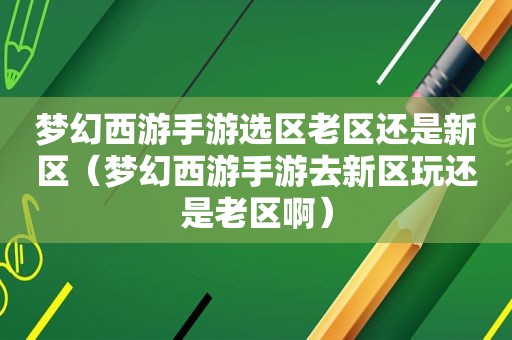 梦幻西游手游选区老区还是新区（梦幻西游手游去新区玩还是老区啊）